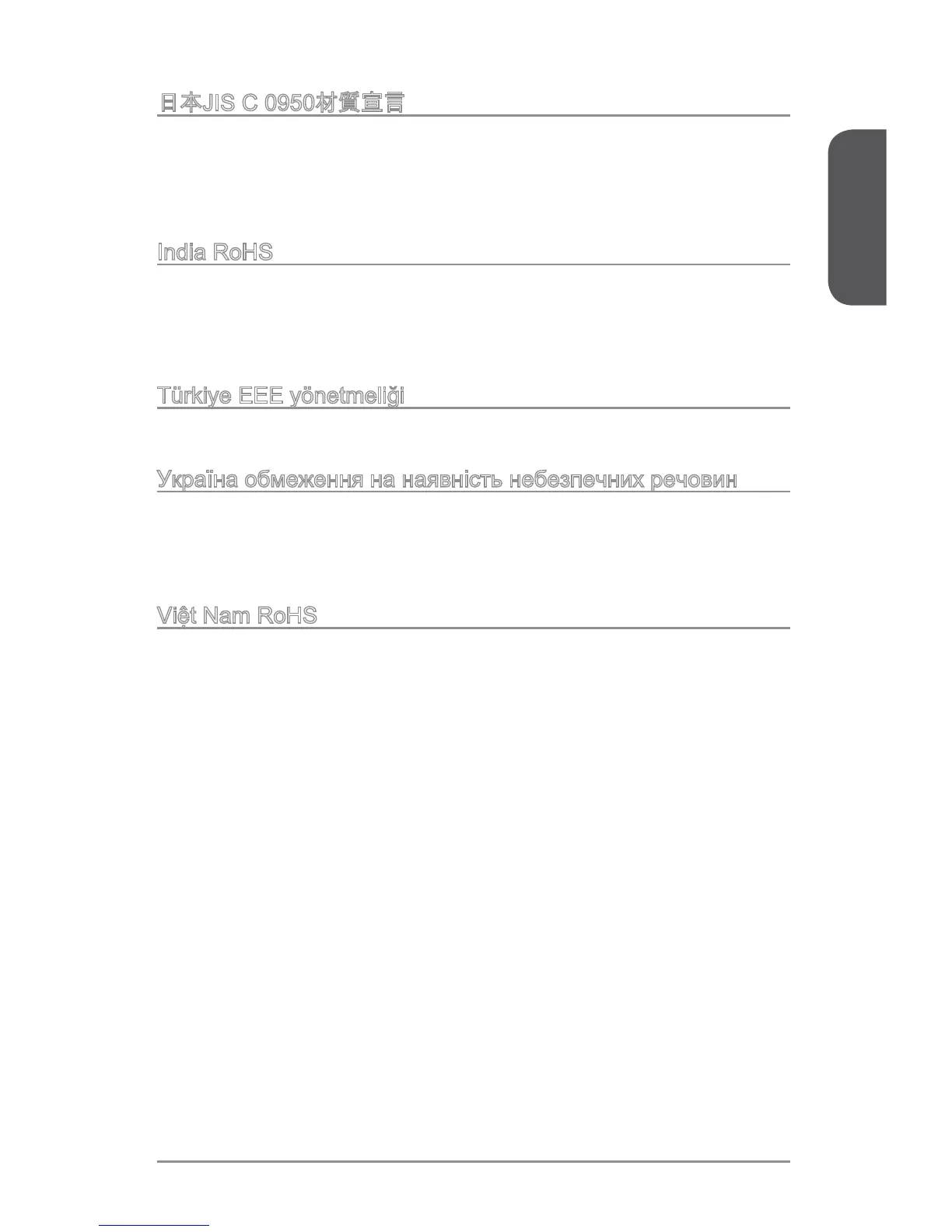 日本JIS C 0950材質宣言

India RoHS

Türkiye EEE yönetmeliği

Україна обмеження на наявність небезпечних речовин

Việt Nam RoHS